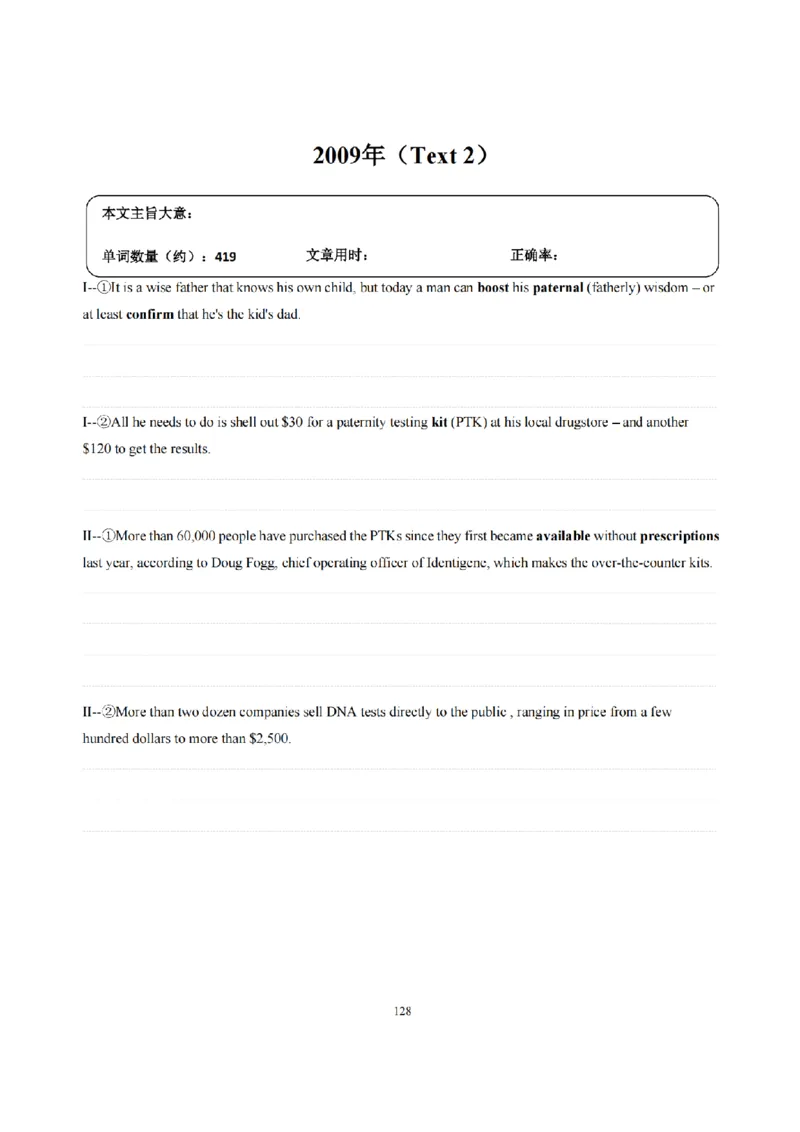 2009年（Text 2）

本文主旨大意：

单词数量（约）：419 文章用时： 正确率：

I--①It is a wise father that knows his own child, but today a man can boost his paternal (fatherly) wisdom – or at least confirm that he's the kid's dad.

I--②All he needs to do is shell out $30 for a paternity testing kit (PTK) at his local drugstore – and another $120 to get the results.

II--①More than 60,000 people have purchased the PTKs since they first became available without prescriptions last year, according to Doug Fogg, chief operating officer of Identigene, which makes the over-the-counter kits.

II--②More than two dozen companies sell DNA tests directly to the public , ranging in price from a few hundred dollars to more than $2,500.

128